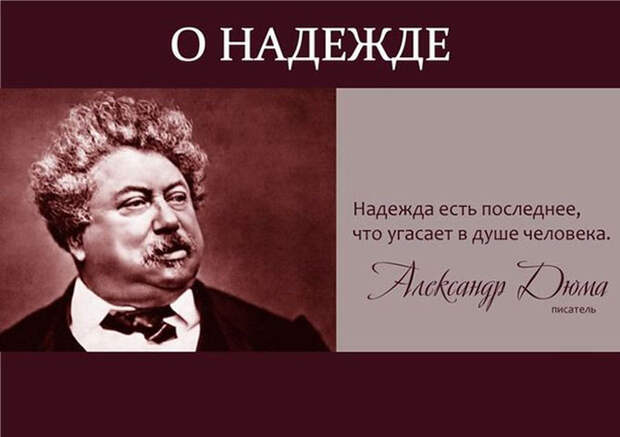 О НАДЕЖДЕ

Надежда есть последнее, что угасает в душе человека.

Александр Дюма
писатель